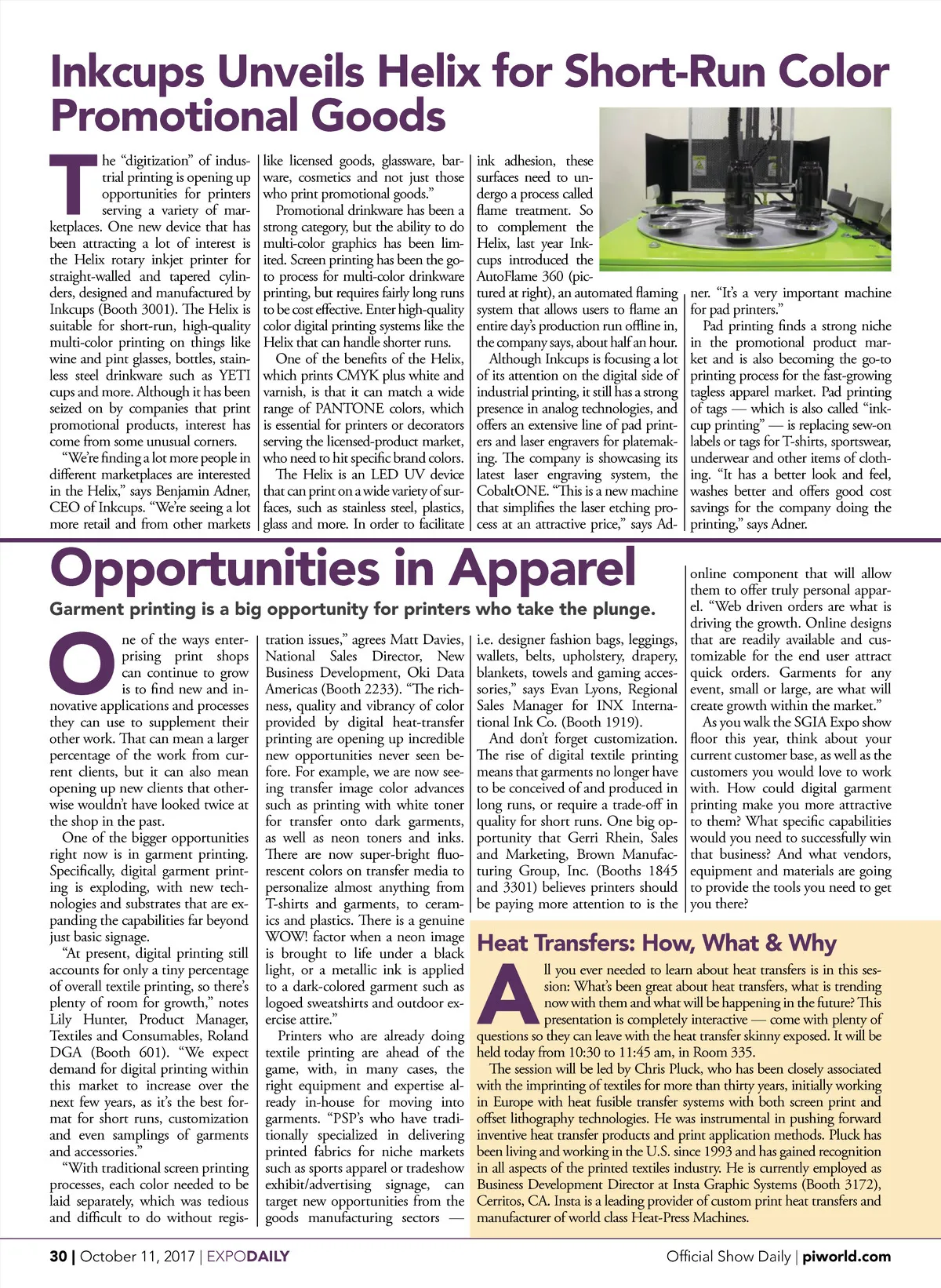 Inkcups Unveils Helix for Short-Run Color Promotional Goods

The "digitization" of industrial printing is opening up opportunities for printers serving a variety of marketplaces. One new device that has been attracting a lot of interest is the Helix rotary inkjet printer for straight-walled and tapered cylinders, designed and manufactured by Inkcups (Booth 3001). The Helix is suitable for short-run, high-quality multi-color printing on things like wine and pint glasses, bottles, stainless steel drinkware such as YETI cups and more. Although it has been seized on by companies that print promotional products, interest has come from some unusual corners.

"We're finding a lot more people in different marketplaces are interested in the Helix," says Benjamin Adner, CEO of Inkcups. "We're seeing a lot more retail and from other markets like licensed goods, glassware, barware, cosmetics and not just those who print promotional goods."

Promotional drinkware has been a strong category, but the ability to do multi-color graphics has been limited. Screen printing has been the go-to process for multi-color drinkware printing, but requires fairly long runs to be cost effective. Enter high-quality color digital printing systems like the Helix that can handle shorter runs.

One of the benefits of the Helix, which prints CMYK plus white and varnish, is that it can match a wide range of PANTONE colors, which is essential for printers or decorators serving the licensed-product market, who need to hit specific brand colors.

The Helix is an LED UV device that can print on a wide variety of surfaces, such as stainless steel, plastics, glass and more. In order to facilitate ink adhesion, these surfaces need to undergo a process called flame treatment. So to complement the Helix, last year Inkcups introduced the AutoFlame 360 (pictured at right), an automated flaming system that allows users to flame an entire day's production run offline in, the company says, about half an hour.

Although Inkcups is focusing a lot of its attention on the digital side of industrial printing, it still has a strong presence in analog technologies, and offers an extensive line of pad printers and laser engravers for platemaking. The company is showcasing its latest laser engraving system, the CobaltONE. "This is a new machine that simplifies the laser etching process at an attractive price," says Adner. "It's a very important machine for pad printers."

Pad printing finds a strong niche in the promotional product market and is also becoming the go-to printing process for the fast-growing tagless apparel market. Pad printing of tags — which is also called "inkcup printing" — is replacing sew-on labels or tags for T-shirts, sportswear, underwear and other items of clothing. "It has a better look and feel, washes better and offers good cost savings for the company doing the printing," says Adner.

Opportunities in Apparel

Garment printing is a big opportunity for printers who take the plunge.

One of the ways enterprising print shops can continue to grow is to find new and innovative applications and processes they can use to supplement their other work. That can mean a larger percentage of the work from current clients, but it can also mean opening up new clients that otherwise wouldn't have looked twice at the shop in the past.

One of the bigger opportunities right now is in garment printing. Specifically, digital garment printing is exploding, with new technologies and substrates that are expanding the capabilities far beyond just basic signage.

"At present, digital printing still accounts for only a tiny percentage of overall textile printing, so there's plenty of room for growth," notes Lily Hunter, Product Manager, Textiles and Consumables, Roland DGA (Booth 601). "We expect demand for digital printing within this market to increase over the next few years, as it's the best format for short runs, customization and even samplings of garments and accessories."

"With traditional screen printing processes, each color needed to be laid separately, which was tedious and difficult to do without registration issues," agrees Matt Davies, National Sales Director, New Business Development, Oki Data Americas (Booth 2233). "The richness, quality and vibrancy of color provided by digital heat-transfer printing are opening up incredible new opportunities never seen before. For example, we are now seeing transfer image color advances such as printing with white toner for transfer onto dark garments, as well as neon toners and inks. There are now super-bright fluorescent colors on transfer media to personalize almost anything from T-shirts and garments, to ceramics and plastics. There is a genuine WOW! factor when a neon image is brought to life under a black light, or a metallic ink is applied to a dark-colored garment such as logoed sweatshirts and outdoor exercise attire."

Printers who are already doing textile printing are ahead of the game, with, in many cases, the right equipment and expertise already in-house for moving into garments. "PSP's who have traditionally specialized in delivering printed fabrics for niche markets such as sports apparel or tradeshow exhibit/advertising signage, can target new opportunities from the goods manufacturing sectors — i.e. designer fashion bags, leggings, wallets, belts, upholstery, drapery, blankets, towels and gaming accessories," says Evan Lyons, Regional Sales Manager for INX International Ink Co. (Booth 1919).

And don't forget customization. The rise of digital textile printing means that garments no longer have to be conceived of and produced in long runs, or require a trade-off in quality for short runs. One big opportunity that Gerri Rhein, Sales and Marketing, Brown Manufacturing Group, Inc. (Booths 1845 and 3301) believes printers should be paying more attention to is the online component that will allow them to offer truly personal apparel. "Web driven orders are what is driving the growth. Online designs that are readily available and customizable for the end user attract quick orders. Garments for any event, small or large, are what will create growth within the market."

As you walk the SGIA Expo show floor this year, think about your current customer base, as well as the customers you would love to work with. How could digital garment printing make you more attractive to them? What specific capabilities would you need to successfully win that business? And what vendors, equipment and materials are going to provide the tools you need to get you there?

Heat Transfers: How, What & Why

All you ever needed to learn about heat transfers is in this session: What's been great about heat transfers, what is trending now with them and what will be happening in the future? This presentation is completely interactive — come with plenty of questions so they can leave with the heat transfer skinny exposed. It will be held today from 10:30 to 11:45 am, in Room 335.

The session will be led by Chris Pluck, who has been closely associated with the imprinting of textiles for more than thirty years, initially working in Europe with heat fusible transfer systems with both screen print and offset lithography technologies. He was instrumental in pushing forward inventive heat transfer products and print application methods. Pluck has been living and working in the U.S. since 1993 and has gained recognition in all aspects of the printed textiles industry. He is currently employed as Business Development Director at Insta Graphic Systems (Booth 3172), Cerritos, CA. Insta is a leading provider of custom print heat transfers and manufacturer of world class Heat-Press Machines.

30 | October 11, 2017 | EXPODAILY

Official Show Daily | piworld.com